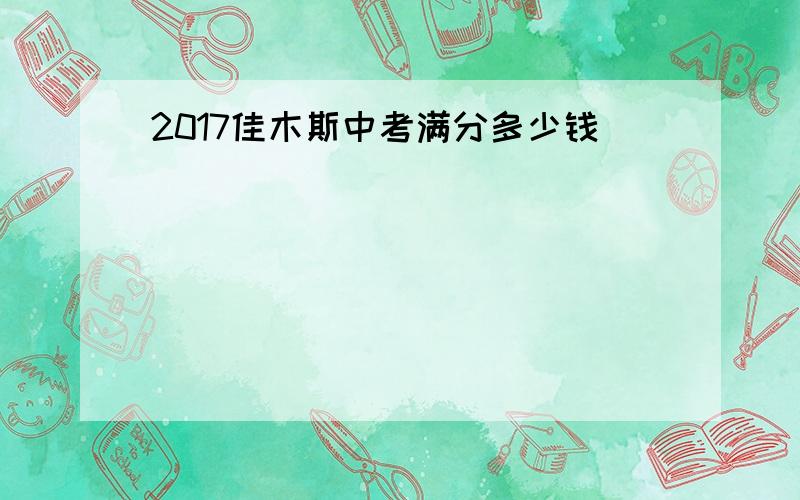 2017佳木斯中考满分多少钱

ABC

Back to School